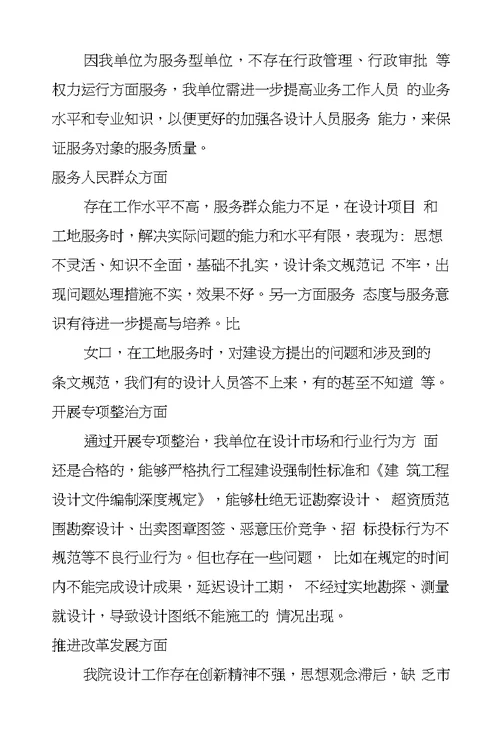 因我单位为服务型单位，不存在行政管理、行政审批 等权力运行方面服务，我单位需进一步提高业务工作人员 的业务水平和专业知识，以便更好的加强各设计人员服务 能力，来保证服务对象的服务质量。

服务人民群众方面

存在工作水平不高，服务群众能力不足，在设计项目 和工地服务时，解决实际问题的能力和水平有限，表现为：思想不灵活、知识不全面，基础不扎实，设计条文规范记 不牢，出现问题处理措施不实，效果不好。另一方面服务 态度与服务意识有待进一步提高与培养。比

女口，在工地服务时，对建设方提出的问题和涉及到的条文规范，我们有的设计人员答不上来，有的甚至不知道 等。

开展专项整治方面

通过开展专项整治，我单位在设计市场和行业行为方 面还是合格的，能够严格执行工程建设强制性标准和《建 筑工程设计文件编制深度规定》，能够杜绝无证勘察设计、 超资质范围勘察设计、出卖图章图签、恶意压价竞争、招 标投标行为不规范等不良行业行为。但也存在一些问题， 比如在规定的时间内不能完成设计成果，延迟设计工期， 不经过实地勘探、测量就设计，导致设计图纸不能施工的 情况出现。

推进改革发展方面

我院设计工作存在创新精神不强，思想观念滞后，缺 乏市